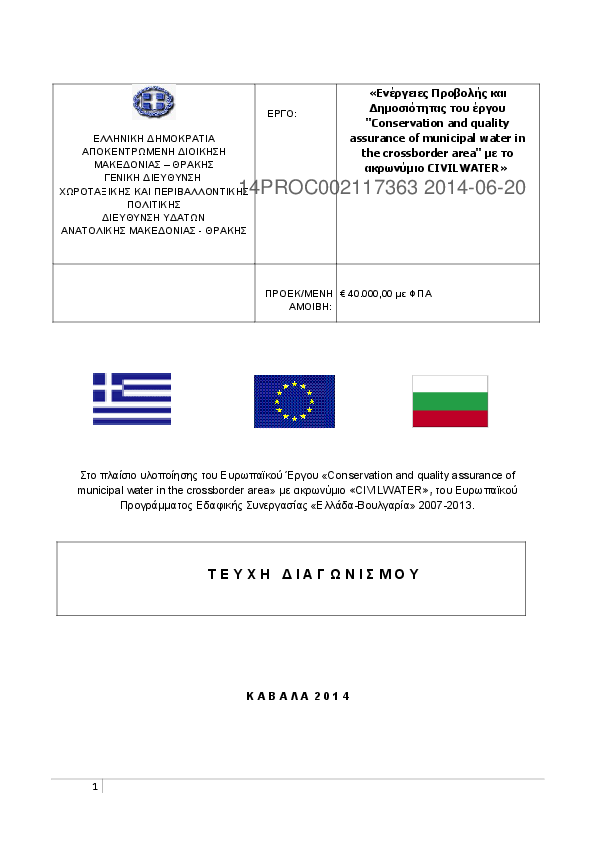 | ΕΛΛΗΝΙΚΗ ΔΗΜΟΚΡΑΤΙΑ ΑΠΟΚΕΝΤΡΩΜΕΝΗ ΔΙΟΙΚΗΣΗ ΜΑΚΕΔΟΝΙΑΣ – ΘΡΑΚΗΣ ΓΕΝΙΚΗ ΔΙΕΥΘΥΝΣΗ ΧΩΡΟΤΑΞΙΚΗΣ ΚΑΙ ΠΕΡΙΒΑΛΛΟΝΤΙΚΗΣ ΠΟΛΙΤΙΚΗΣ ΔΙΕΥΘΥΝΣΗ ΥΔΑΤΩΝ ΑΝΑΤΟΛΙΚΗΣ ΜΑΚΕΔΟΝΙΑΣ - ΘΡΑΚΗΣ | ΕΡΓΟ: | «Ενέργειες Προβολής και Δημοσιότητας του έργου "Conservation and quality assurance of municipal water in the crossborder area" με το ακρωνύμιο CIVILWATER» |
|---|---|---|
| | ΠΡΟΕΚ/ΜΕΝΗ ΑΜΟΙΒΗ: | € 40.000,00 με ΦΠΑ |

14PROC002117363 2014-06-20

Στο πλαίσιο υλοποίησης του Ευρωπαϊκού Έργου «Conservation and quality assurance of municipal water in the crossborder area» με ακρωνύμιο «CIVILWATER», του Ευρωπαϊκού Προγράμματος Εδαφικής Συνεργασίας «Ελλάδα-Βουλγαρία» 2007-2013.

ΤΕΥΧΗ ΔΙΑΓΩΝΙΣΜΟΥ

ΚΑΒΑΛΑ 2014

1